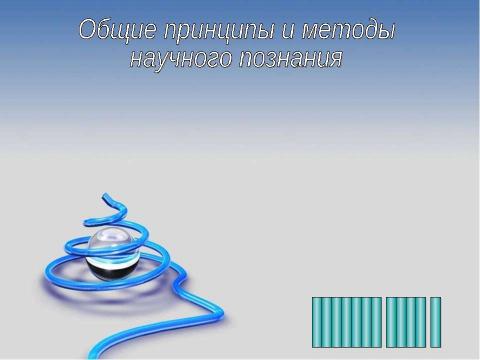 Общие принципы и методы научного познания